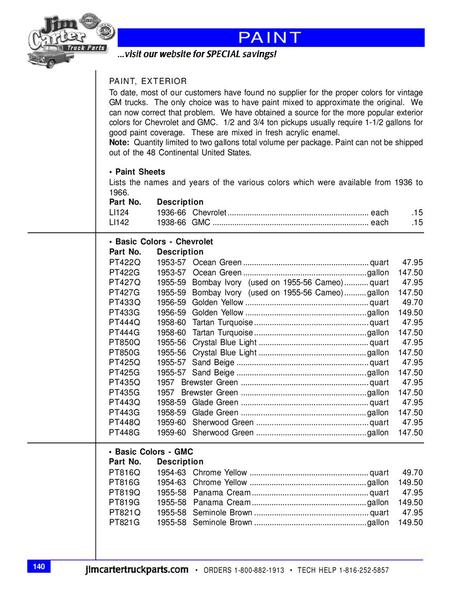 Jim Carter Truck Parts

PAINT

...visit our website for SPECIAL savings!

PAINT, EXTERIOR

To date, most of our customers have found no supplier for the proper colors for vintage GM trucks. The only choice was to have paint mixed to approximate the original. We can now correct that problem. We have obtained a source for the more popular exterior colors for Chevrolet and GMC. 1/2 and 3/4 ton pickups usually require 1-1/2 gallons for good paint coverage. These are mixed in fresh acrylic enamel.

**Note:** Quantity limited to two gallons total volume per package. Paint can not be shipped out of the 48 Continental United States.

• Paint Sheets

Lists the names and years of the various colors which were available from 1936 to 1966.

| Part No. | Description | | |
|---|---|---|---|
| LI124 | 1936-66 Chevrolet | each | .15 |
| LI142 | 1938-66 GMC | each | .15 |

• Basic Colors - Chevrolet

| Part No. | Description | | |
|---|---|---|---|
| PT422Q | 1953-57 Ocean Green | quart | 47.95 |
| PT422G | 1953-57 Ocean Green | gallon | 147.50 |
| PT427Q | 1955-59 Bombay Ivory (used on 1955-56 Cameo) | quart | 47.95 |
| PT427G | 1955-59 Bombay Ivory (used on 1955-56 Cameo) | gallon | 147.50 |
| PT433Q | 1956-59 Golden Yellow | quart | 49.70 |
| PT433G | 1956-59 Golden Yellow | gallon | 149.50 |
| PT444Q | 1958-60 Tartan Turquoise | quart | 47.95 |
| PT444G | 1958-60 Tartan Turquoise | gallon | 147.50 |
| PT850Q | 1955-56 Crystal Blue Light | quart | 47.95 |
| PT850G | 1955-56 Crystal Blue Light | gallon | 147.50 |
| PT425Q | 1955-57 Sand Beige | quart | 47.95 |
| PT425G | 1955-57 Sand Beige | gallon | 147.50 |
| PT435Q | 1957 Brewster Green | quart | 47.95 |
| PT435G | 1957 Brewster Green | gallon | 147.50 |
| PT443Q | 1958-59 Glade Green | quart | 47.95 |
| PT443G | 1958-59 Glade Green | gallon | 147.50 |
| PT448Q | 1959-60 Sherwood Green | quart | 47.95 |
| PT448G | 1959-60 Sherwood Green | gallon | 147.50 |

• Basic Colors - GMC

| Part No. | Description | | |
|---|---|---|---|
| PT816Q | 1954-63 Chrome Yellow | quart | 49.70 |
| PT816G | 1954-63 Chrome Yellow | gallon | 149.50 |
| PT819Q | 1955-58 Panama Cream | quart | 47.95 |
| PT819G | 1955-58 Panama Cream | gallon | 149.50 |
| PT821Q | 1955-58 Seminole Brown | quart | 47.95 |
| PT821G | 1955-58 Seminole Brown | gallon | 149.50 |

140 jimcartertruckparts.com • ORDERS 1-800-882-1913 • TECH HELP 1-816-252-5857